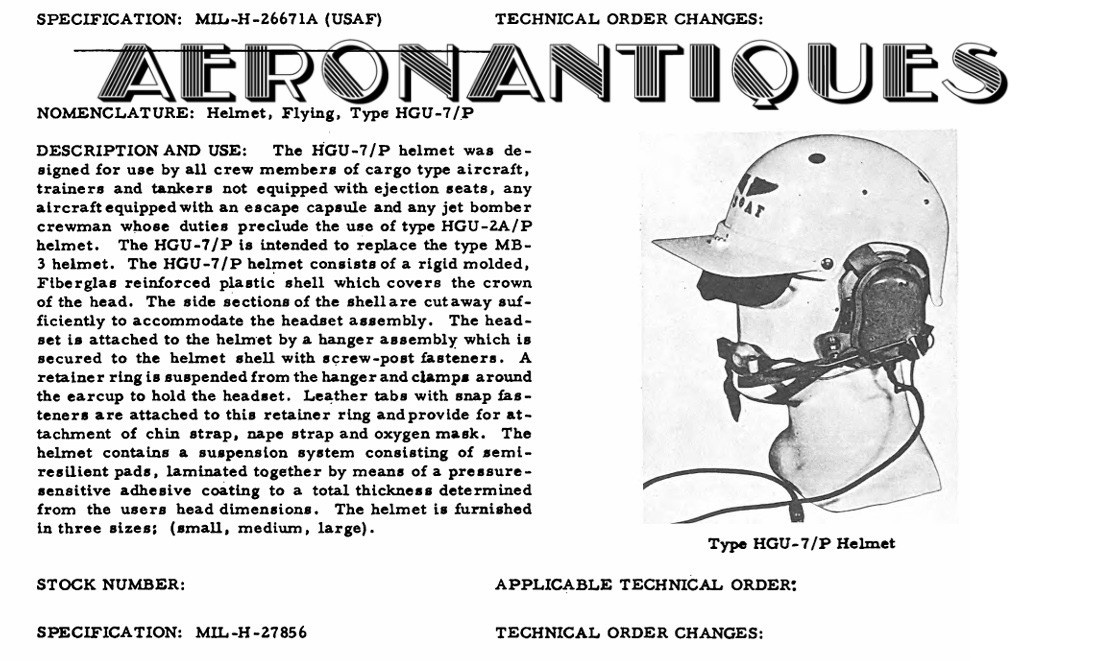 SPECIFICATION: MIL-H-26671A (USAF)

TECHNICAL ORDER CHANGES:

AERONANTIQUES

NOMENCLATURE: Helmet, Flying, Type HGU-7/P

DESCRIPTION AND USE: The HGU-7/P helmet was designed for use by all crew members of cargo type aircraft, trainers and tankers not equipped with ejection seats, any aircraft equipped with an escape capsule and any jet bomber crewman whose duties preclude the use of type HGU-2A/P helmet. The HGU-7/P is intended to replace the type MB-3 helmet. The HGU-7/P helmet consists of a rigid molded, Fiberglas reinforced plastic shell which covers the crown of the head. The side sections of the shell are cut away sufficiently to accommodate the headset assembly. The headset is attached to the helmet by a hanger assembly which is secured to the helmet shell with screw-post fasteners. A retainer ring is suspended from the hanger and clamps around the earcup to hold the headset. Leather tabs with snap fasteners are attached to this retainer ring and provide for attachment of chin strap, nape strap and oxygen mask. The helmet contains a suspension system consisting of semi-resilient pads, laminated together by means of a pressure-sensitive adhesive coating to a total thickness determined from the users head dimensions. The helmet is furnished in three sizes; (small, medium, large).

USAF

Type HGU-7/P Helmet

STOCK NUMBER:

APPLICABLE TECHNICAL ORDER:

SPECIFICATION: MIL-H-27856

TECHNICAL ORDER CHANGES: